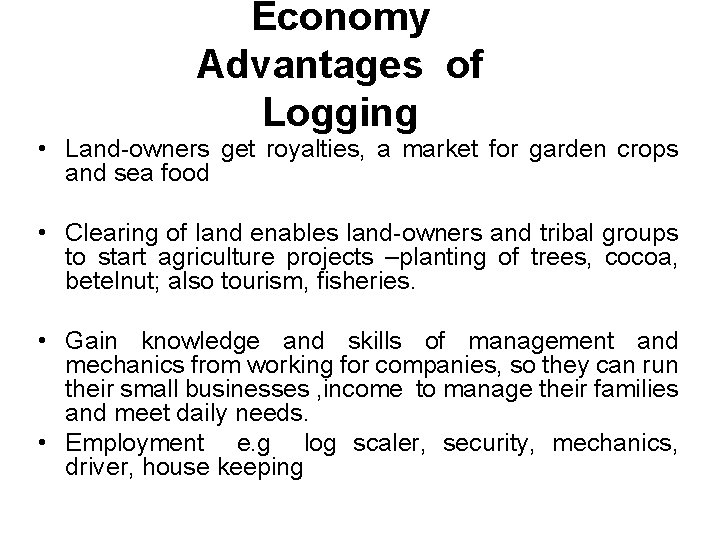 Economy
Advantages of
Logging

• Land-owners get royalties, a market for garden crops and sea food

• Clearing of land enables land-owners and tribal groups to start agriculture projects –planting of trees, cocoa, betelnut; also tourism, fisheries.

• Gain knowledge and skills of management and mechanics from working for companies, so they can run their small businesses ,income to manage their families and meet daily needs.

• Employment e.g log scaler, security, mechanics, driver, house keeping